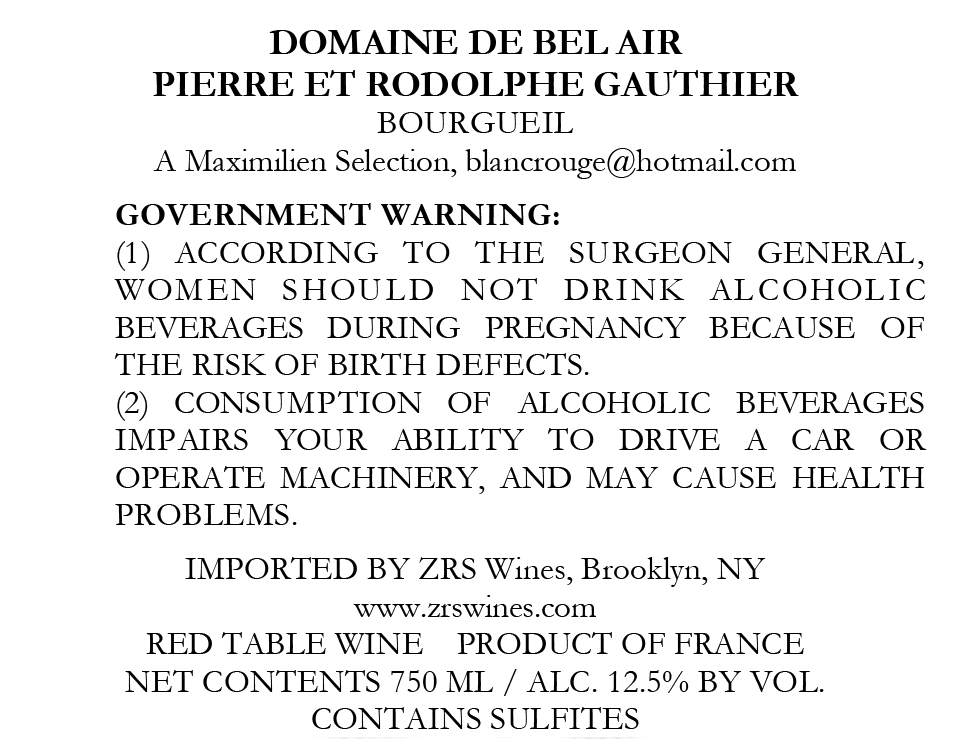 DOMAINE DE BEL AIR
PIERRE ET RODOLPHE GAUTHIER
BOURGUEIL
A Maximilien Selection, blancrouge@hotmail.com

GOVERNMENT WARNING:
(1) ACCORDING TO THE SURGEON GENERAL, WOMEN SHOULD NOT DRINK ALCOHOLIC BEVERAGES DURING PREGNANCY BECAUSE OF THE RISK OF BIRTH DEFECTS.
(2) CONSUMPTION OF ALCOHOLIC BEVERAGES IMPAIRS YOUR ABILITY TO DRIVE A CAR OR OPERATE MACHINERY, AND MAY CAUSE HEALTH PROBLEMS.

IMPORTED BY ZRS Wines, Brooklyn, NY
www.zrswines.com
RED TABLE WINE PRODUCT OF FRANCE
NET CONTENTS 750 ML / ALC. 12.5% BY VOL.
CONTAINS SULFITES